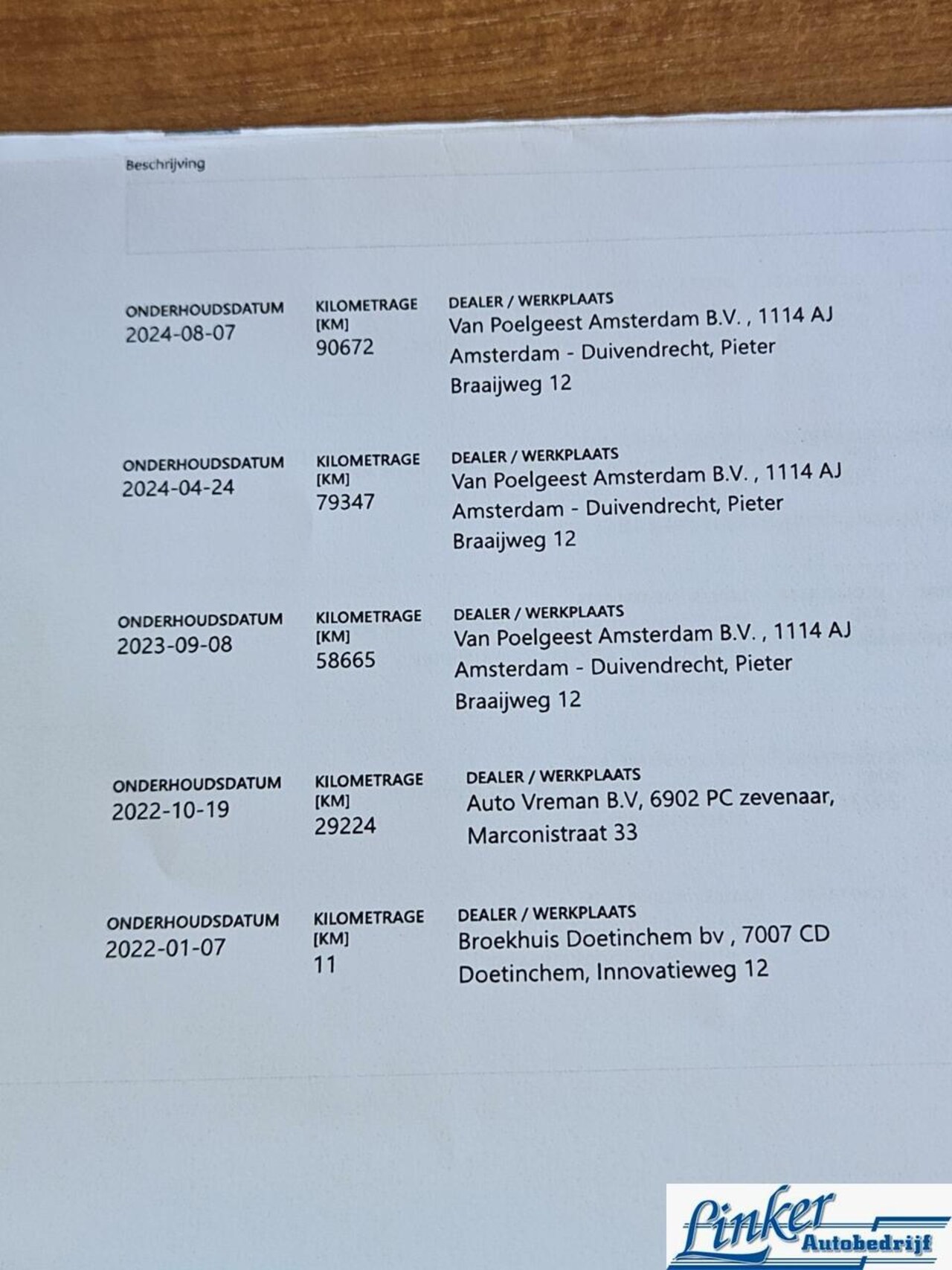 Beschrijving

ONDERHOUDSDATUM
2024-08-07

KILOMETRAGE [KM]
90672

DEALER / WERKPLAATS
Van Poelgeest Amsterdam B.V. , 1114 AJ Amsterdam - Duivendrecht, Pieter Braaijweg 12

ONDERHOUDSDATUM
2024-04-24

KILOMETRAGE [KM]
79347

DEALER / WERKPLAATS
Van Poelgeest Amsterdam B.V. , 1114 AJ Amsterdam - Duivendrecht, Pieter Braaijweg 12

ONDERHOUDSDATUM
2023-09-08

KILOMETRAGE [KM]
58665

DEALER / WERKPLAATS
Van Poelgeest Amsterdam B.V. , 1114 AJ Amsterdam - Duivendrecht, Pieter Braaijweg 12

ONDERHOUDSDATUM
2022-10-19

KILOMETRAGE [KM]
29224

DEALER / WERKPLAATS
Auto Vreman B.V, 6902 PC zevenaar, Marconistraat 33

ONDERHOUDSDATUM
2022-01-07

KILOMETRAGE [KM]
11

DEALER / WERKPLAATS
Broekhuis Doetinchem bv , 7007 CD Doetinchem, Innovatieweg 12

Linker
Autobedrijf